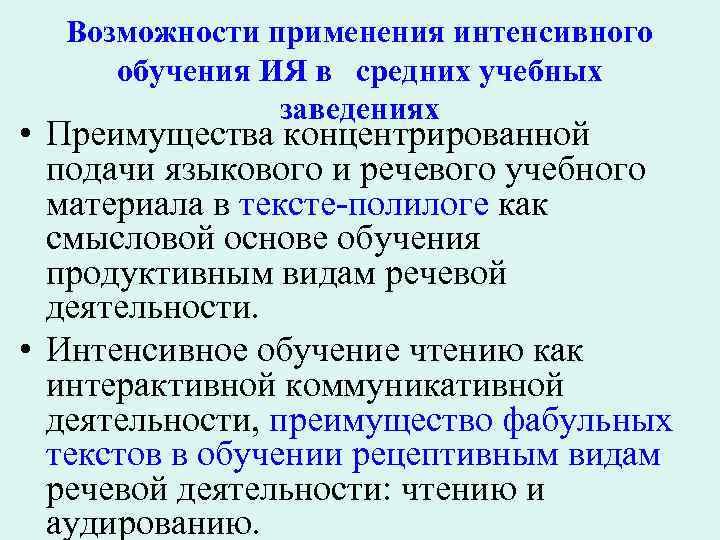 Возможности применения интенсивного обучения ИЯ в средних учебных заведениях

• Преимущества концентрированной подачи языкового и речевого учебного материала в тексте-полилоге как смысловой основе обучения продуктивным видам речевой деятельности.

• Интенсивное обучение чтению как интерактивной коммуникативной деятельности, преимущество фабульных текстов в обучении рецептивным видам речевой деятельности: чтению и аудированию.